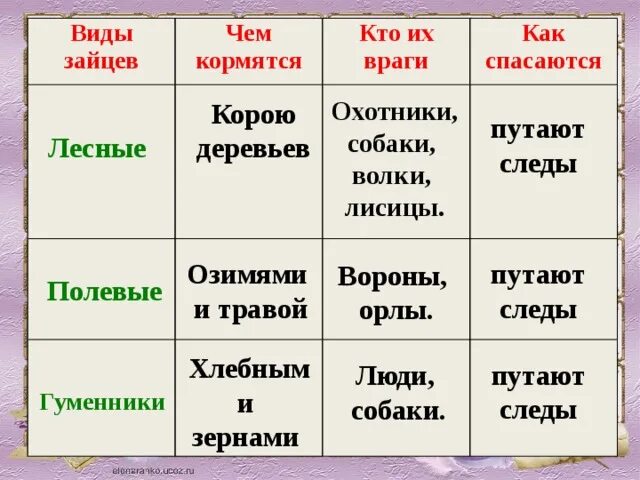 | Виды зайцев | Чем кормятся | Кто их враги | Как спасаются |
|---|---|---|---|
| Лесные | Корою деревьев | Охотники, собаки, волки, лисицы. | путают следы |
| Полевые | Озимями и травой | Вороны, орлы. | путают следы |
| Гуменники | Хлебным и зернами | Люди, собаки. | путают следы |

elenaranko.ucoz.ru